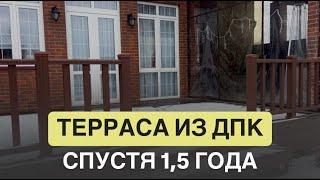 ТЕРРАСА ИЗ ДПК
СПУСТЯ 1,5 ГОДА